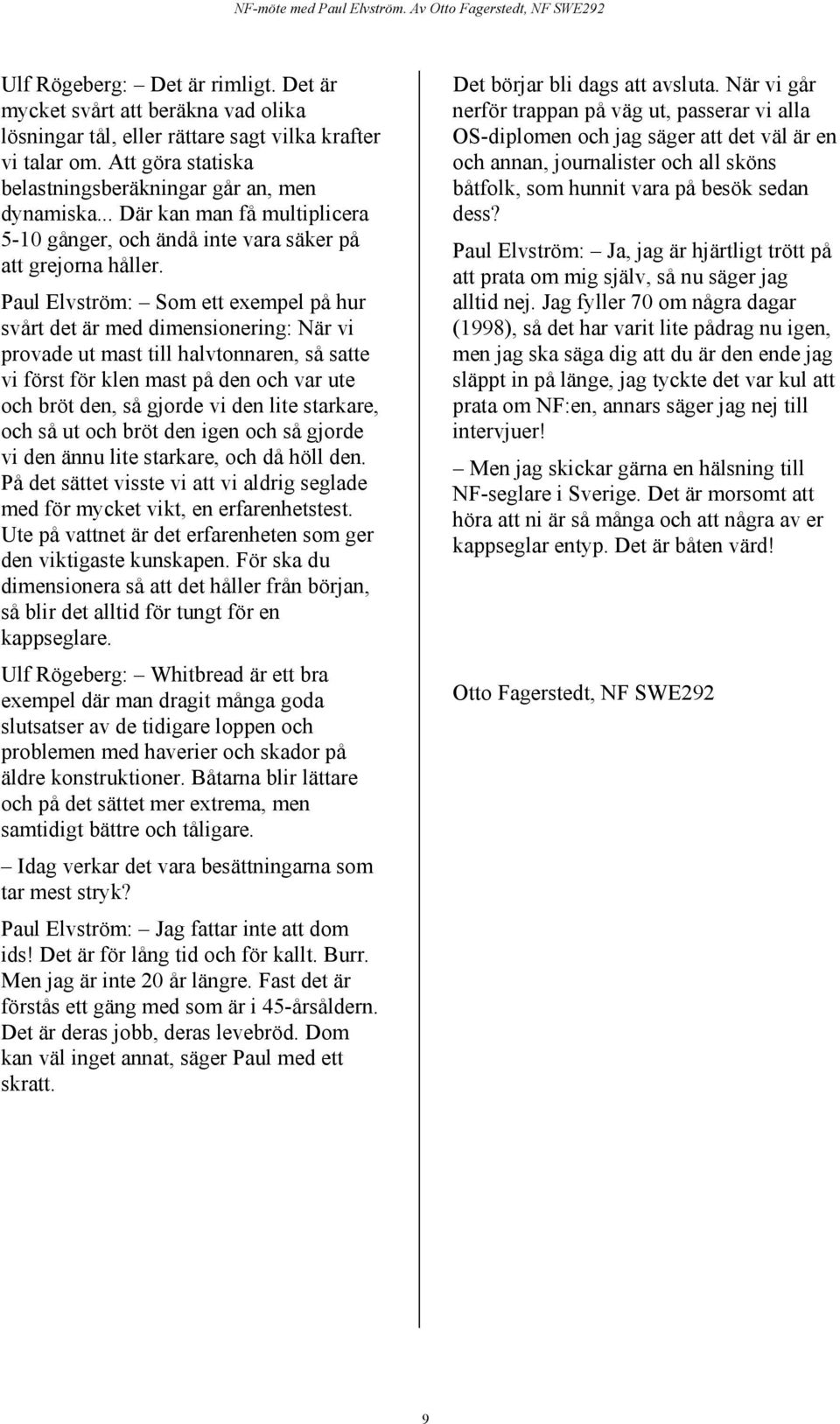 NF-möte med Paul Elvström. Av Otto Fagerstedt, NF SWE292

Ulf Rögeberg: – Det är rimligt. Det är mycket svårt att beräkna vad olika lösningar tål, eller rättare sagt vilka krafter vi talar om. Att göra statiska belastningsberäkningar går an, men dynamiska... Där kan man få multiplicera 5-10 gånger, och ändå inte vara säker på att grejorna håller.

Paul Elvström: – Som ett exempel på hur svårt det är med dimensionering: När vi provade ut mast till halvtonnaren, så satte vi först för klen mast på den och var ute och bröt den, så gjorde vi den lite starkare, och så ut och bröt den igen och så gjorde vi den ännu lite starkare, och då höll den. På det sättet visste vi att vi aldrig seglade med för mycket vikt, en erfarenhetstest. Ute på vattnet är det erfarenheten som ger den viktigaste kunskapen. För ska du dimensionera så att det håller från början, så blir det alltid för tungt för en kappseglare.

Ulf Rögeberg: – Whitbread är ett bra exempel där man dragit många goda slutsatser av de tidigare loppen och problemen med haverier och skador på äldre konstruktioner. Båtarna blir lättare och på det sättet mer extrema, men samtidigt bättre och tåligare.

– Idag verkar det vara besättningarna som tar mest stryk?

Paul Elvström: – Jag fattar inte att dom ids! Det är för lång tid och för kallt. Burr. Men jag är inte 20 år längre. Fast det är förstås ett gäng med som är i 45-årsåldern. Det är deras jobb, deras levebröd. Dom kan väl inget annat, säger Paul med ett skratt.

Det börjar bli dags att avsluta. När vi går nerför trappan på väg ut, passerar vi alla OS-diplomen och jag säger att det väl är en och annan, journalister och all sköns båtfolk, som hunnit vara på besök sedan dess?

Paul Elvström: – Ja, jag är hjärtligt trött på att prata om mig själv, så nu säger jag alltid nej. Jag fyller 70 om några dagar (1998), så det har varit lite pådrag nu igen, men jag ska säga dig att du är den ende jag släppt in på länge, jag tyckte det var kul att prata om NF:en, annars säger jag nej till intervjuer!

– Men jag skickar gärna en hälsning till NF-seglare i Sverige. Det är morsomt att höra att ni är så många och att några av er kappseglar entyp. Det är båten värd!

Otto Fagerstedt, NF SWE292

9